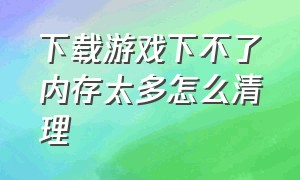 下载游戏下不了内存太多怎么清理